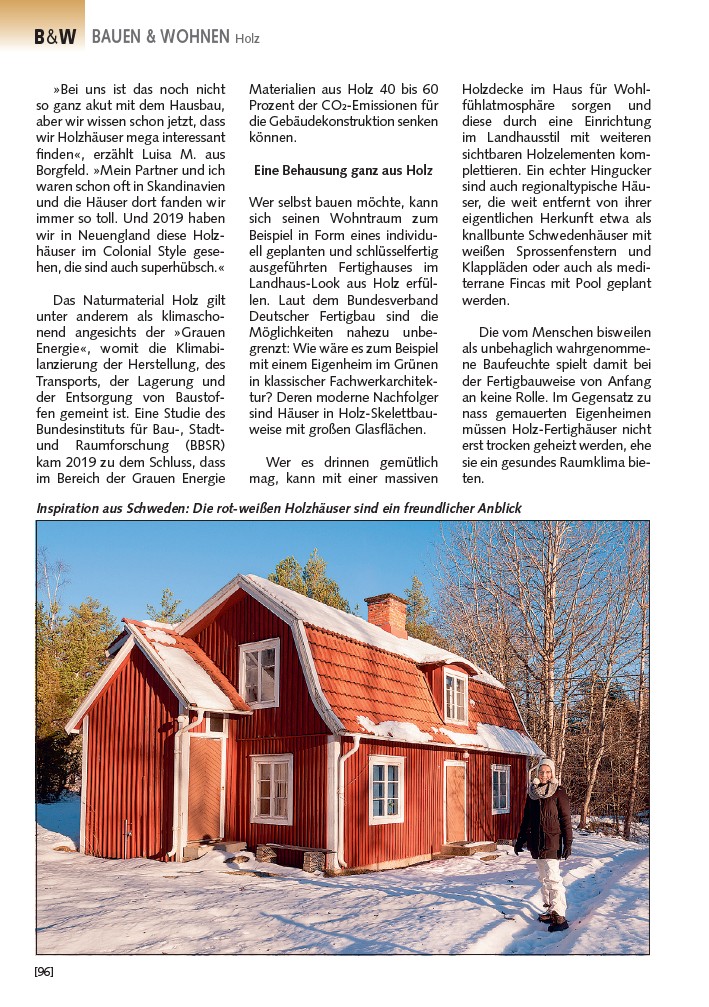 B&W BAUEN & WOHNEN Holz

»Bei uns ist das noch nicht so ganz akut mit dem Hausbau, aber wir wissen schon jetzt, dass wir Holzhäuser mega interessant finden«, erzählt Luisa M. aus Borgfeld. »Mein Partner und ich waren schon oft in Skandinavien und die Häuser dort fanden wir immer so toll. Und 2019 haben wir in Neuengland diese Holzhäuser im Colonial Style gesehen, die sind auch superhübsch.«

Das Naturmaterial Holz gilt unter anderem als klimaschonend angesichts der »Grauen Energie«, womit die Klimabilanzierung der Herstellung, des Transports, der Lagerung und der Entsorgung von Baustoffen gemeint ist. Eine Studie des Bundesinstituts für Bau-, Stadt- und Raumforschung (BBSR) kam 2019 zu dem Schluss, dass im Bereich der Grauen Energie Materialien aus Holz 40 bis 60 Prozent der $CO_2$-Emissionen für die Gebäudekonstruktion senken können.

Eine Behausung ganz aus Holz

Wer selbst bauen möchte, kann sich seinen Wohntraum zum Beispiel in Form eines individuell geplanten und schlüsselfertig ausgeführten Fertighauses im Landhaus-Look aus Holz erfüllen. Laut dem Bundesverband Deutscher Fertigbau sind die Möglichkeiten nahezu unbegrenzt: Wie wäre es zum Beispiel mit einem Eigenheim im Grünen in klassischer Fachwerkarchitektur? Deren moderne Nachfolger sind Häuser in Holz-Skelettbauweise mit großen Glasflächen.

Wer es drinnen gemütlich mag, kann mit einer massiven Holzdecke im Haus für Wohlfühlatmosphäre sorgen und diese durch eine Einrichtung im Landhausstil mit weiteren sichtbaren Holzelementen komplettieren. Ein echter Hingucker sind auch regionaltypische Häuser, die weit entfernt von ihrer eigentlichen Herkunft etwa als knallbunte Schwedenhäuser mit weißen Sprossenfenstern und Klappläden oder auch als mediterrane Fincas mit Pool geplant werden.

Die vom Menschen bisweilen als unbehaglich wahrgenommene Baufeuchte spielt damit bei der Fertigbauweise von Anfang an keine Rolle. Im Gegensatz zu nass gemauerten Eigenheimen müssen Holz-Fertighäuser nicht erst trocken geheizt werden, ehe sie ein gesundes Raumklima bieten.

Inspiration aus Schweden: Die rot-weißen Holzhäuser sind ein freundlicher Anblick

[96]